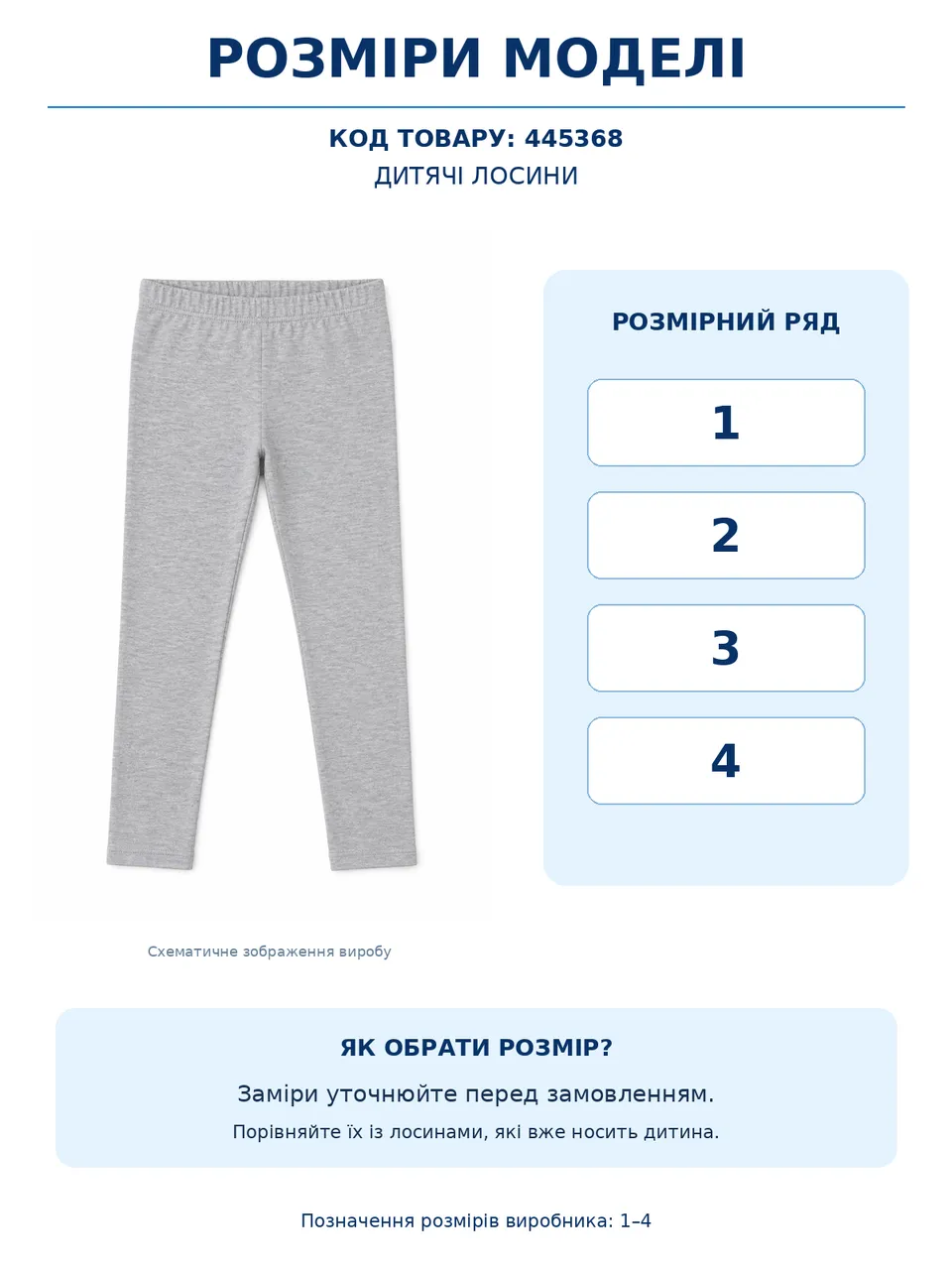 РОЗМІРИ МОДЕЛІ

КОД ТОВАРУ: 445368
ДИТЯЧІ ЛОСИНИ

Схематичне зображення виробу

РОЗМІРНИЙ РЯД

1

2

3

4

ЯК ОБРАТИ РОЗМІР?

Заміри уточнюйте перед замовленням.

Порівняйте їх із лосинами, які вже носить дитина.

Позначення розмірів виробника: 1–4